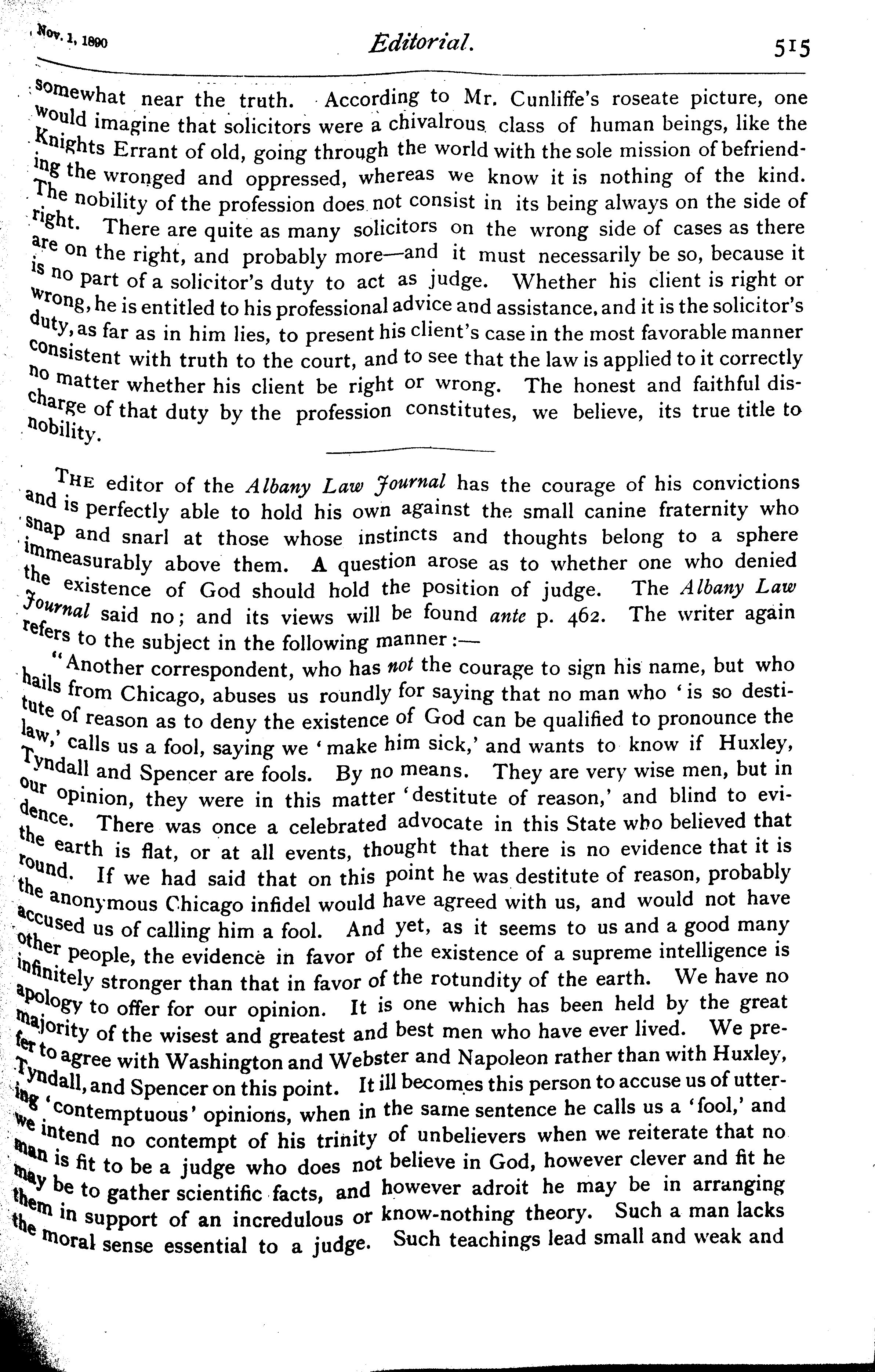 Nov. 1, 1890 Editorial. 515

somewhat near the truth. According to Mr. Cunliffe's roseate picture, one would imagine that solicitors were a chivalrous class of human beings, like the Knights Errant of old, going through the world with the sole mission of befriending the wronged and oppressed, whereas we know it is nothing of the kind. The nobility of the profession does not consist in its being always on the side of right. There are quite as many solicitors on the wrong side of cases as there are on the right, and probably more—and it must necessarily be so, because it is no part of a solicitor's duty to act as judge. Whether his client is right or wrong, he is entitled to his professional advice and assistance, and it is the solicitor's duty, as far as in him lies, to present his client's case in the most favorable manner consistent with truth to the court, and to see that the law is applied to it correctly no matter whether his client be right or wrong. The honest and faithful discharge of that duty by the profession constitutes, we believe, its true title to nobility.

THE editor of the Albany Law Journal has the courage of his convictions and is perfectly able to hold his own against the small canine fraternity who snap and snarl at those whose instincts and thoughts belong to a sphere immeasurably above them. A question arose as to whether one who denied the existence of God should hold the position of judge. The Albany Law Journal said no; and its views will be found ante p. 462. The writer again refers to the subject in the following manner:—

"Another correspondent, who has not the courage to sign his name, but who hails from Chicago, abuses us roundly for saying that no man who 'is so destitute of reason as to deny the existence of God can be qualified to pronounce the law,' calls us a fool, saying we 'make him sick,' and wants to know if Huxley, Tyndall and Spencer are fools. By no means. They are very wise men, but in our opinion, they were in this matter 'destitute of reason,' and blind to evidence. There was once a celebrated advocate in this State who believed that the earth is flat, or at all events, thought that there is no evidence that it is round. If we had said that on this point he was destitute of reason, probably the anonymous Chicago infidel would have agreed with us, and would not have accused us of calling him a fool. And yet, as it seems to us and a good many other people, the evidence in favor of the existence of a supreme intelligence is infinitely stronger than that in favor of the rotundity of the earth. We have no apology to offer for our opinion. It is one which has been held by the great majority of the wisest and greatest and best men who have ever lived. We prefer to agree with Washington and Webster and Napoleon rather than with Huxley, Tyndall, and Spencer on this point. It ill becomes this person to accuse us of uttering 'contemptuous' opinions, when in the same sentence he calls us a 'fool,' and we intend no contempt of his trinity of unbelievers when we reiterate that no man is fit to be a judge who does not believe in God, however clever and fit he may be to gather scientific facts, and however adroit he may be in arranging them in support of an incredulous or know-nothing theory. Such a man lacks the moral sense essential to a judge. Such teachings lead small and weak and